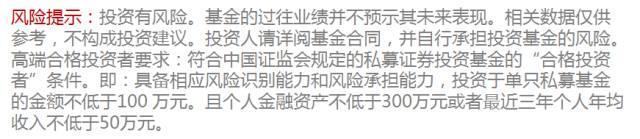 风险提示：投资有风险。基金的过往业绩并不预示其未来表现。相关数据仅供参考，不构成投资建议。投资人请详阅基金合同，并自行承担投资基金的风险。高端合格投资者要求：符合中国证监会规定的私募证券投资基金的“合格投资者”条件。即：具备相应风险识别能力和风险承担能力，投资于单只私募基金的金额不低于100 万元。且个人金融资产不低于300万元或者最近三年个人年均收入不低于50万元。